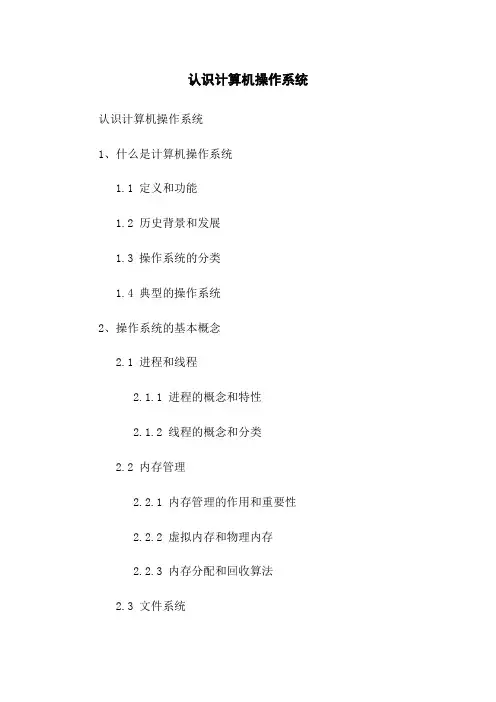 认识计算机操作系统

认识计算机操作系统

1、什么是计算机操作系统

1.1 定义和功能

1.2 历史背景和发展

1.3 操作系统的分类

1.4 典型的操作系统

2、操作系统的基本概念

2.1 进程和线程

2.1.1 进程的概念和特性

2.1.2 线程的概念和分类

2.2 内存管理

2.2.1 内存管理的作用和重要性

2.2.2 虚拟内存和物理内存

2.2.3 内存分配和回收算法

2.3 文件系统